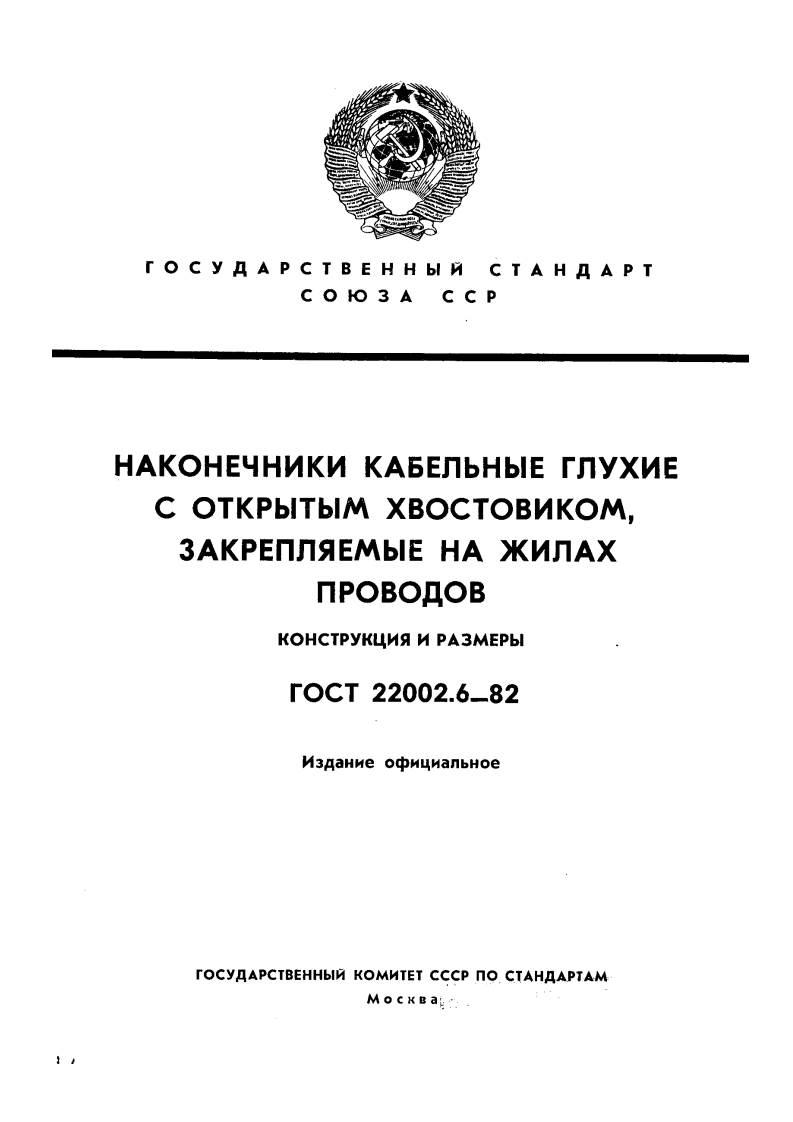 ГОСУДАРСТВЕННЫЙ СТАНДАРТ
СОЮЗА ССР

НАКОНЕЧНИКИ КАБЕЛЬНЫЕ ГЛУХИЕ С ОТКРЫТЫМ ХВОСТОВИКОМ, ЗАКРЕПЛЯЕМЫЕ НА ЖИЛАХ ПРОВОДОВ

КОНСТРУКЦИЯ И РАЗМЕРЫ

ГОСТ 22002.6—82

Издание официальное

ГОСУДАРСТВЕННЫЙ КОМИТЕТ СССР ПО СТАНДАРТАМ
Москва